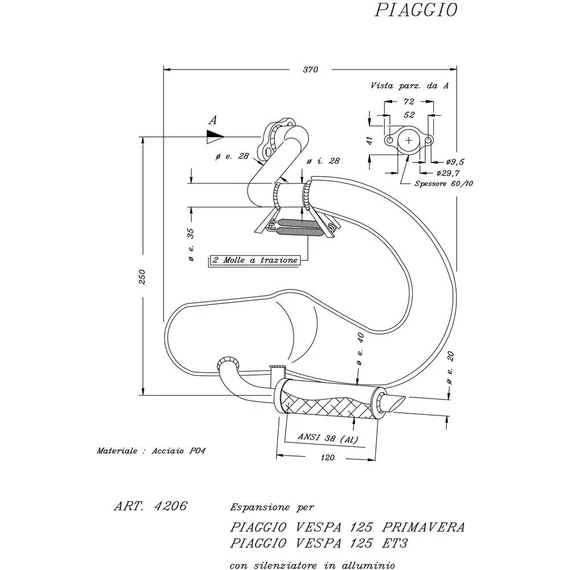 PIAGGIO

370

Vista parz. da A

72

52

41

ø9,5

ø29,7

Spessore 60/10

A

ø e. 28

ø i. 28

ø e. 35

2 Molle a trazione

250

ø e. 40

ø e. 20

ANSI 38 (Al)

120

Materiale : Acciaio P04

ART. 4206

Espansione per

PIAGGIO VESPA 125 PRIMAVERA
PIAGGIO VESPA 125 ET3

con silenziatore in alluminio